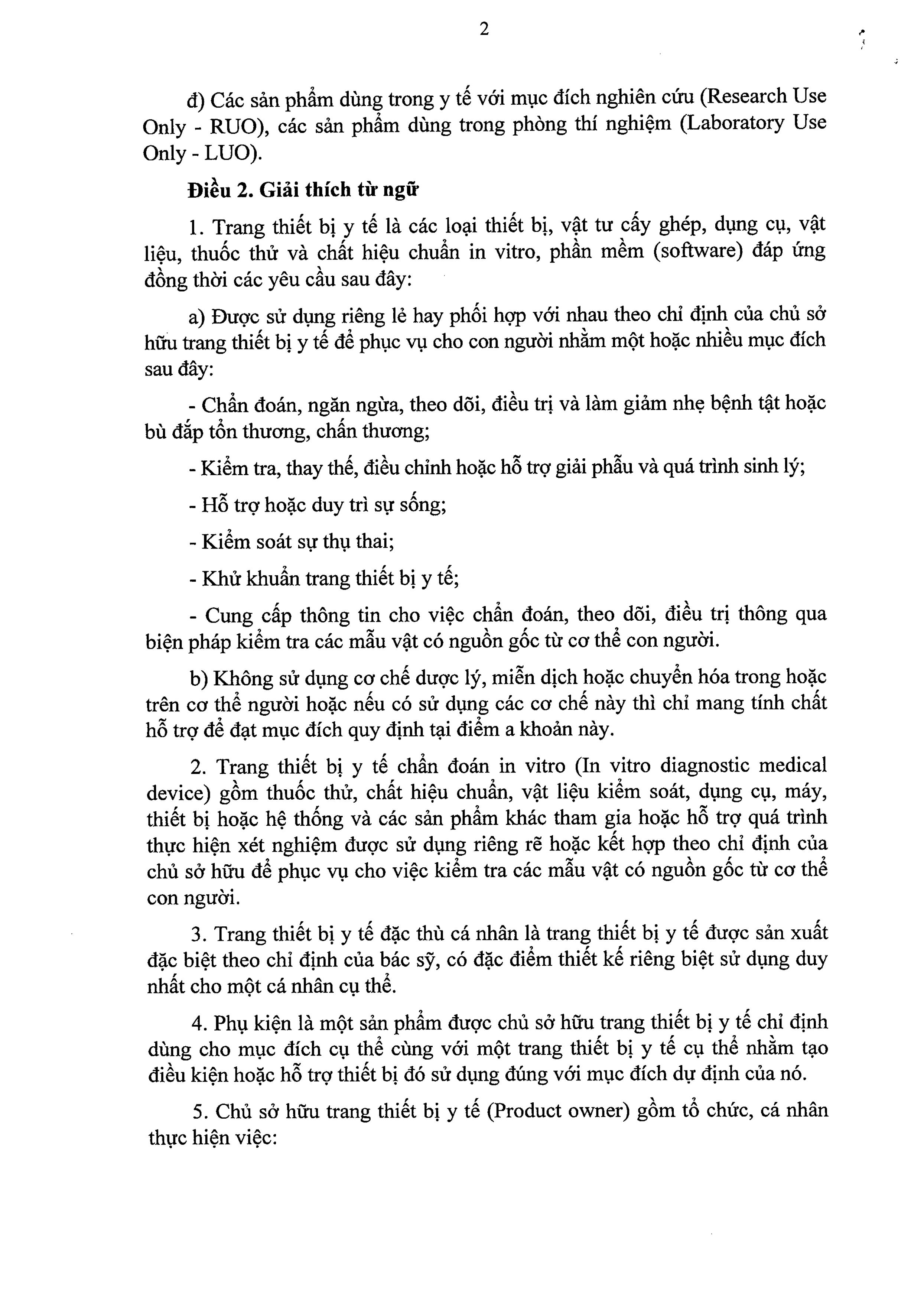 2

đ) Các sản phẩm dùng trong y tế với mục đích nghiên cứu (Research Use Only - RUO), các sản phẩm dùng trong phòng thí nghiệm (Laboratory Use Only - LUO).

Điều 2. Giải thích từ ngữ

1. Trang thiết bị y tế là các loại thiết bị, vật tư cấy ghép, dụng cụ, vật liệu, thuốc thử và chất hiệu chuẩn in vitro, phần mềm (software) đáp ứng đồng thời các yêu cầu sau đây:

a) Được sử dụng riêng lẻ hay phối hợp với nhau theo chỉ định của chủ sở hữu trang thiết bị y tế để phục vụ cho con người nhằm một hoặc nhiều mục đích sau đây:

- Chẩn đoán, ngăn ngừa, theo dõi, điều trị và làm giảm nhẹ bệnh tật hoặc bù đắp tổn thương, chấn thương;

- Kiểm tra, thay thế, điều chỉnh hoặc hỗ trợ giải phẫu và quá trình sinh lý;

- Hỗ trợ hoặc duy trì sự sống;

- Kiểm soát sự thụ thai;

- Khử khuẩn trang thiết bị y tế;

- Cung cấp thông tin cho việc chẩn đoán, theo dõi, điều trị thông qua biện pháp kiểm tra các mẫu vật có nguồn gốc từ cơ thể con người.

b) Không sử dụng cơ chế dược lý, miễn dịch hoặc chuyển hóa trong hoặc trên cơ thể người hoặc nếu có sử dụng các cơ chế này thì chỉ mang tính chất hỗ trợ để đạt mục đích quy định tại điểm a khoản này.

2. Trang thiết bị y tế chẩn đoán in vitro (In vitro diagnostic medical device) gồm thuốc thử, chất hiệu chuẩn, vật liệu kiểm soát, dụng cụ, máy, thiết bị hoặc hệ thống và các sản phẩm khác tham gia hoặc hỗ trợ quá trình thực hiện xét nghiệm được sử dụng riêng rẽ hoặc kết hợp theo chỉ định của chủ sở hữu để phục vụ cho việc kiểm tra các mẫu vật có nguồn gốc từ cơ thể con người.

3. Trang thiết bị y tế đặc thù cá nhân là trang thiết bị y tế được sản xuất đặc biệt theo chỉ định của bác sỹ, có đặc điểm thiết kế riêng biệt sử dụng duy nhất cho một cá nhân cụ thể.

4. Phụ kiện là một sản phẩm được chủ sở hữu trang thiết bị y tế chỉ định dùng cho mục đích cụ thể cùng với một trang thiết bị y tế cụ thể nhằm tạo điều kiện hoặc hỗ trợ thiết bị đó sử dụng đúng với mục đích dự định của nó.

5. Chủ sở hữu trang thiết bị y tế (Product owner) gồm tổ chức, cá nhân thực hiện việc: